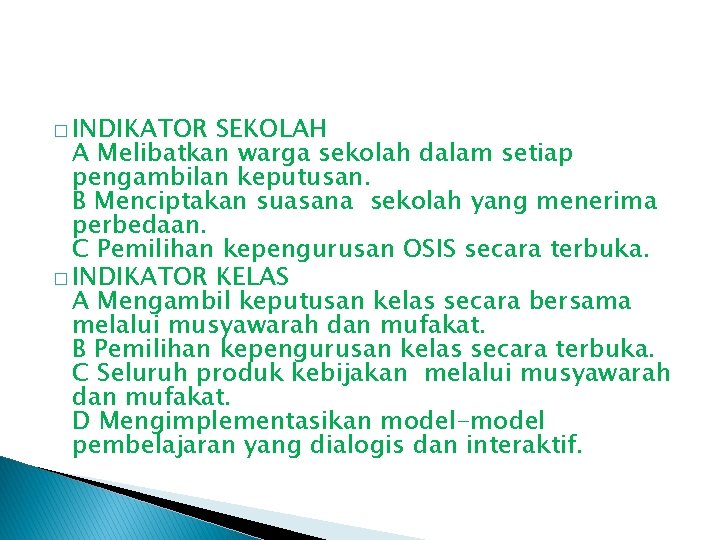 □ INDIKATOR SEKOLAH
A Melibatkan warga sekolah dalam setiap pengambilan keputusan.
B Menciptakan suasana sekolah yang menerima perbedaan.
C Pemilihan kepengurusan OSIS secara terbuka.

□ INDIKATOR KELAS
A Mengambil keputusan kelas secara bersama melalui musyawarah dan mufakat.
B Pemilihan kepengurusan kelas secara terbuka.
C Seluruh produk kebijakan melalui musyawarah dan mufakat.
D Mengimplementasikan model-model pembelajaran yang dialogis dan interaktif.